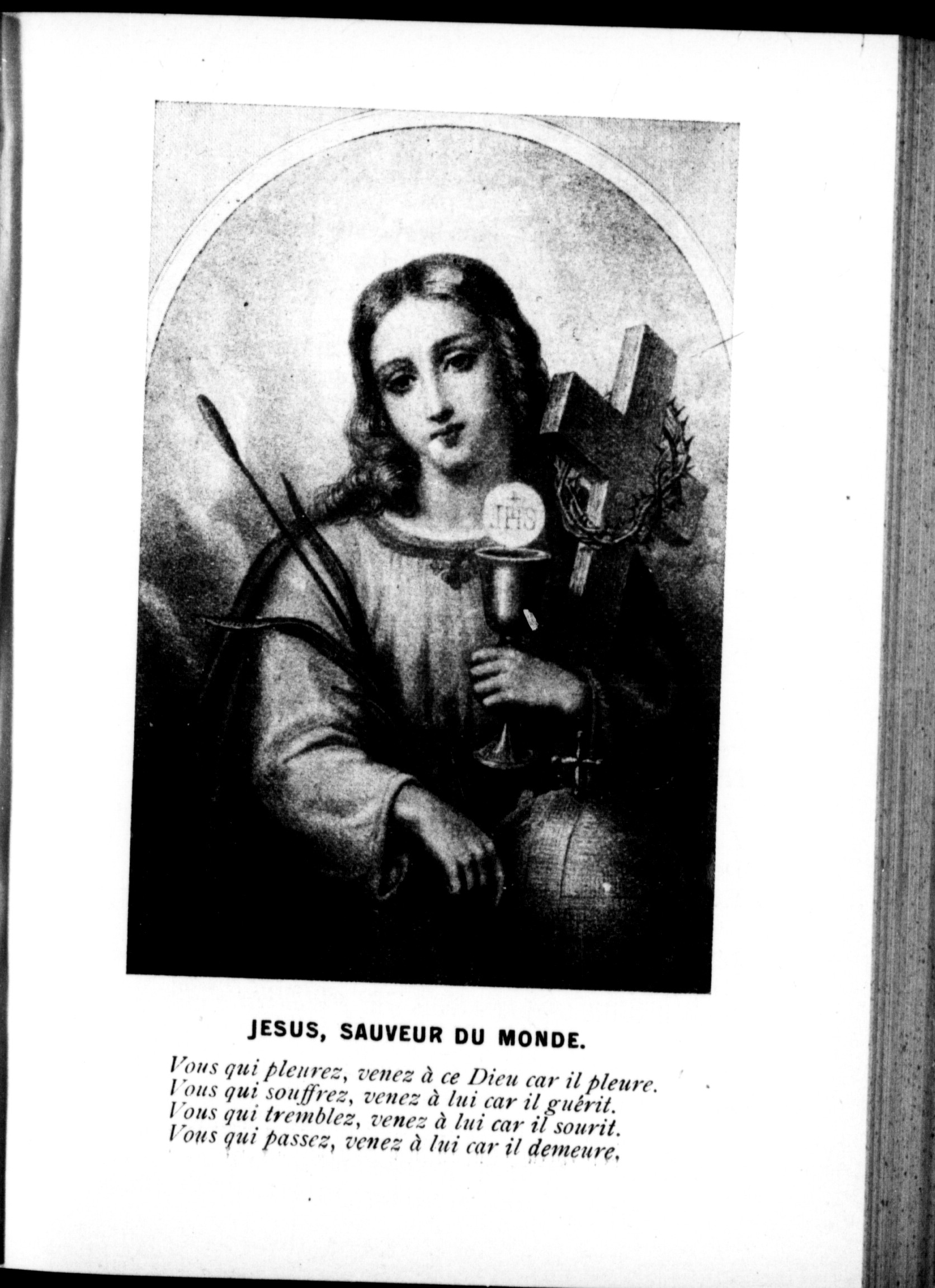 IHS

JESUS, SAUVEUR DU MONDE.

Vous qui pleurez, venez à ce Dieu car il pleure.
Vous qui souffrez, venez à lui car il guérit.
Vous qui tremblez, venez à lui car il sourit.
Vous qui passez, venez à lui car il demeure.